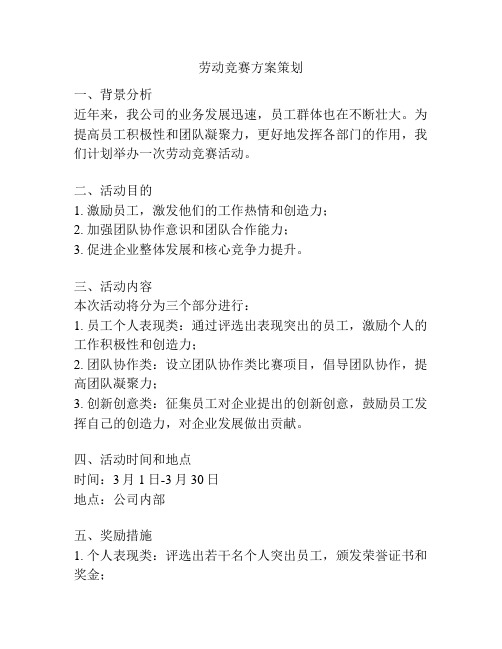 劳动竞赛方案策划

一、背景分析
近年来，我公司的业务发展迅速，员工群体也在不断壮大。为提高员工积极性和团队凝聚力，更好地发挥各部门的作用，我们计划举办一次劳动竞赛活动。

二、活动目的
1. 激励员工，激发他们的工作热情和创造力；
2. 加强团队协作意识和团队合作能力；
3. 促进企业整体发展和核心竞争力提升。

三、活动内容
本次活动将分为三个部分进行：
1. 员工个人表现类：通过评选出表现突出的员工，激励个人的工作积极性和创造力；
2. 团队协作类：设立团队协作类比赛项目，倡导团队协作，提高团队凝聚力；
3. 创新创意类：征集员工对企业提出的创新创意，鼓励员工发挥自己的创造力，对企业发展做出贡献。

四、活动时间和地点
时间：3 月 1 日-3 月 30 日
地点：公司内部

五、奖励措施
1. 个人表现类：评选出若干名个人突出员工，颁发荣誉证书和奖金；